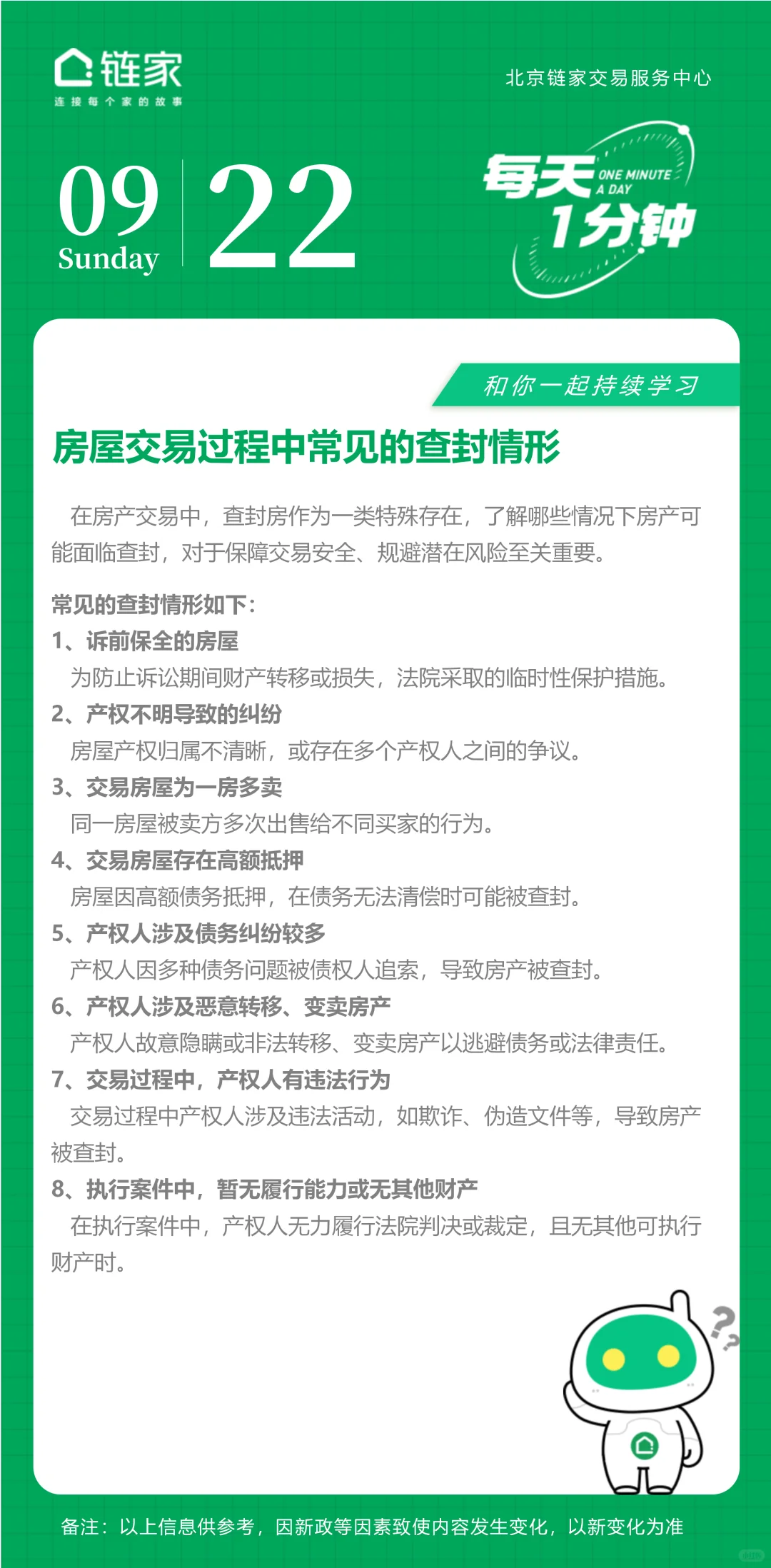 链家
连接每个家的故事

北京链家交易服务中心

09
Sunday
22

每天 ONE MINUTE A DAY 1分钟

和你一起持续学习

房屋交易过程中常见的查封情形

在房产交易中，查封房作为一类特殊存在，了解哪些情况下房产可能面临查封，对于保障交易安全、规避潜在风险至关重要。

常见的查封情形如下：
1、诉前保全的房屋
为防止诉讼期间财产转移或损失，法院采取的临时性保护措施。
2、产权不明导致的纠纷
房屋产权归属不清晰，或存在多个产权人之间的争议。
3、交易房屋为一房多卖
同一房屋被卖方多次出售给不同买家的行为。
4、交易房屋存在高额抵押
房屋因高额债务抵押，在债务无法清偿时可能被查封。
5、产权人涉及债务纠纷较多
产权人因多种债务问题被债权人追索，导致房产被查封。
6、产权人涉及恶意转移、变卖房产
产权人故意隐瞒或非法转移、变卖房产以逃避债务或法律责任。
7、交易过程中，产权人有违法行为
交易过程中产权人涉及违法活动，如欺诈、伪造文件等，导致房产被查封。
8、执行案件中，暂无履行能力或无其他财产
在执行案件中，产权人无力履行法院判决或裁定，且无其他可执行财产时。

备注：以上信息供参考，因新政等因素致使内容发生变化，以新变化为准